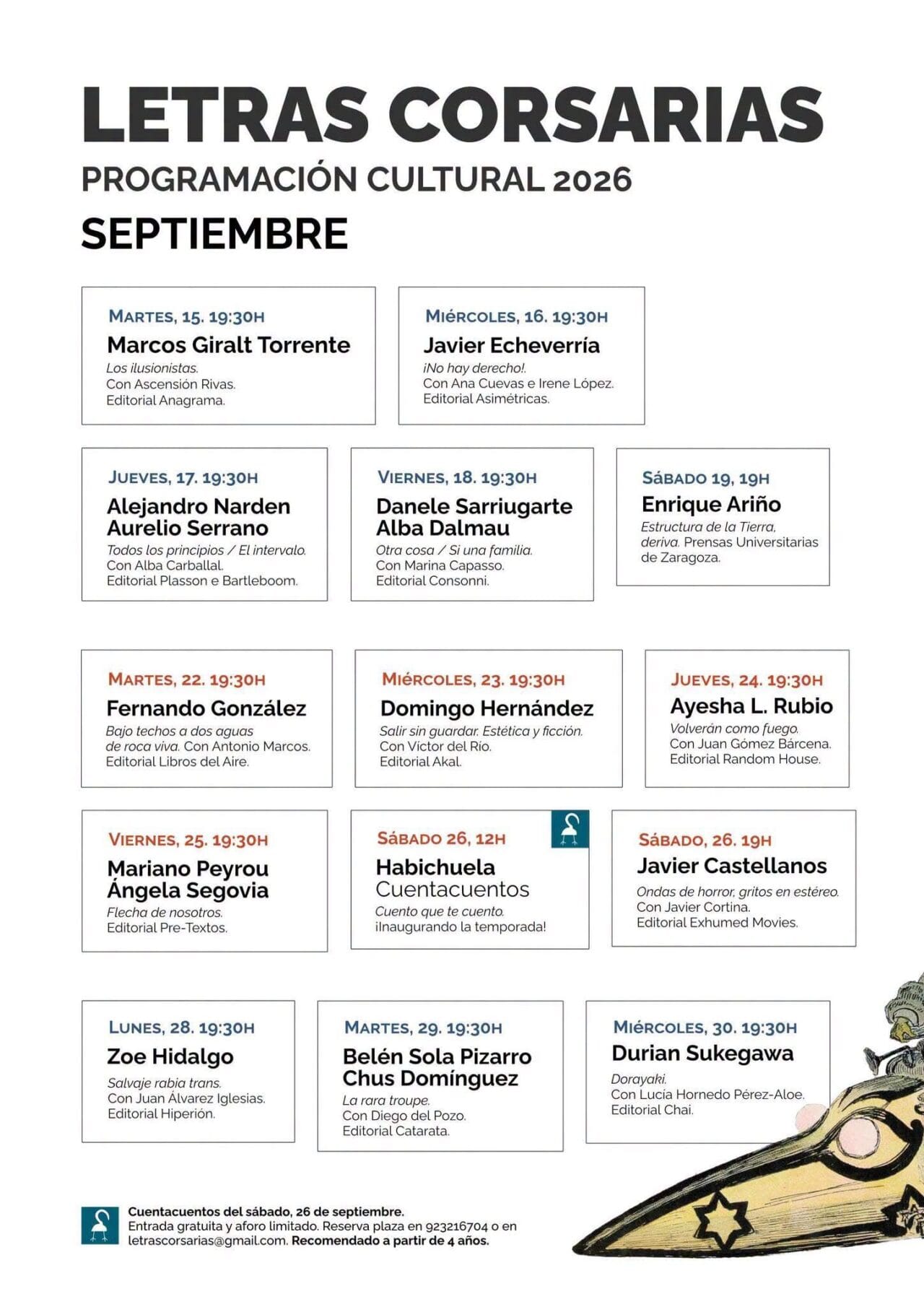 LETRAS CORSARIAS
PROGRAMACIÓN CULTURAL 2026
SEPTIEMBRE

MARTES, 15. 19:30H
Marcos Giralt Torrente
Los ilusionistas.
Con Ascensión Rivas.
Editorial Anagrama.

MIÉRCOLES, 16. 19:30H
Javier Echeverría
¡No hay derecho!.
Con Ana Cuevas e Irene López.
Editorial Asimétricas.

JUEVES, 17. 19:30H
Alejandro Narden
Aurelio Serrano
Todos los principios / El intervalo.
Con Alba Carballal.
Editorial Plasson e Bartleboom.

VIERNES, 18. 19:30H
Danele Sarriugarte
Alba Dalmau
Otra cosa / Si una familia.
Con Marina Capasso.
Editorial Consonni.

SÁBADO 19, 19H
Enrique Ariño
Estructura de la Tierra, deriva. Prensas Universitarias de Zaragoza.

MARTES, 22. 19:30H
Fernando González
Bajo techos a dos aguas de roca viva. Con Antonio Marcos.
Editorial Libros del Aire.

MIÉRCOLES, 23. 19:30H
Domingo Hernández
Salir sin guardar. Estética y ficción.
Con Víctor del Río.
Editorial Akal.

JUEVES, 24. 19:30H
Ayesha L. Rubio
Volverán como fuego.
Con Juan Gómez Bárcena.
Editorial Random House.

VIERNES, 25. 19:30H
Mariano Peyrou
Ángela Segovia
Flecha de nosotros.
Editorial Pre-Textos.

SÁBADO 26, 12H
Habichuela
Cuentacuentos
Cuento que te cuento.
¡Inaugurando la temporada!

SÁBADO, 26. 19H
Javier Castellanos
Ondas de horror, gritos en estéreo.
Con Javier Cortina.
Editorial Exhumed Movies.

LUNES, 28. 19:30H
Zoe Hidalgo
Salvaje rabia trans.
Con Juan Álvarez Iglesias.
Editorial Hiperión.

MARTES, 29. 19:30H
Belén Sola Pizarro
Chus Domínguez
La rara troupe.
Con Diego del Pozo.
Editorial Catarata.

MIÉRCOLES, 30. 19:30H
Durian Sukegawa
Dorayaki.
Con Lucía Hornedo Pérez-Aloe.
Editorial Chai.

Cuentacuentos del sábado, 26 de septiembre.
Entrada gratuita y aforo limitado. Reserva plaza en 923216704 o en letrascorsarias@gmail.com. Recomendado a partir de 4 años.